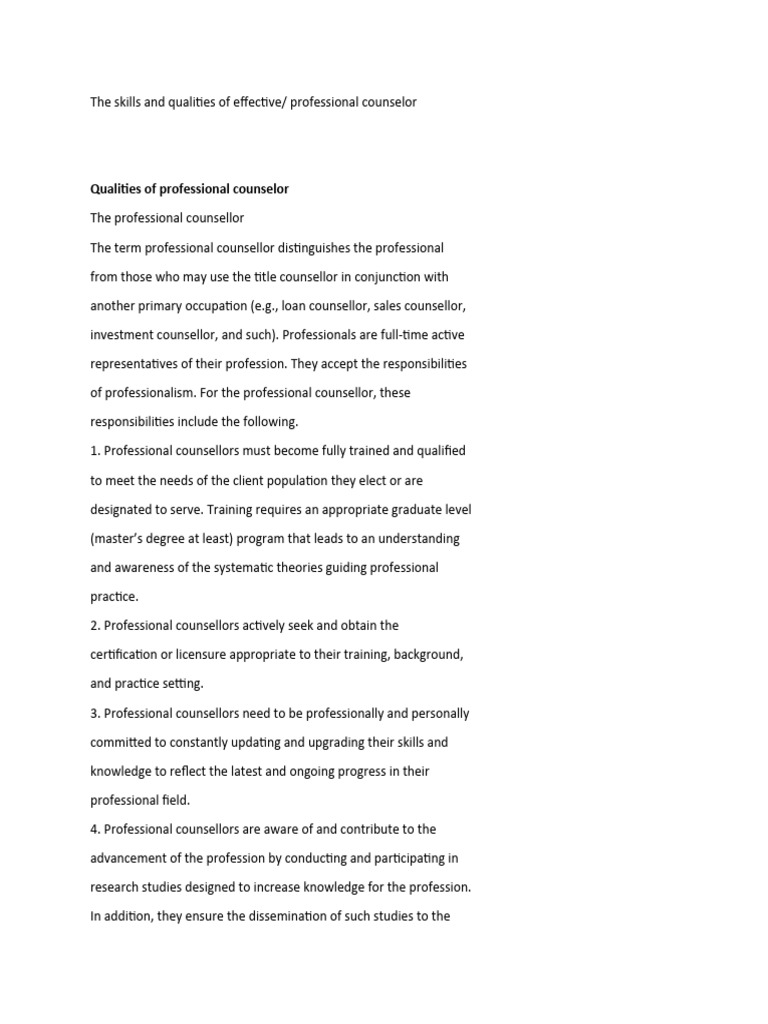 The skills and qualities of effective/ professional counselor

Qualities of professional counselor

The professional counsellor

The term professional counsellor distinguishes the professional from those who may use the title counsellor in conjunction with another primary occupation (e.g., loan counsellor, sales counsellor, investment counsellor, and such). Professionals are full-time active representatives of their profession. They accept the responsibilities of professionalism. For the professional counsellor, these responsibilities include the following.

1. Professional counsellors must become fully trained and qualified to meet the needs of the client population they elect or are designated to serve. Training requires an appropriate graduate level (master's degree at least) program that leads to an understanding and awareness of the systematic theories guiding professional practice.

2. Professional counsellors actively seek and obtain the certification or licensure appropriate to their training, background, and practice setting.

3. Professional counsellors need to be professionally and personally committed to constantly updating and upgrading their skills and knowledge to reflect the latest and ongoing progress in their professional field.

4. Professional counsellors are aware of and contribute to the advancement of the profession by conducting and participating in research studies designed to increase knowledge for the profession. In addition, they ensure the dissemination of such studies to the